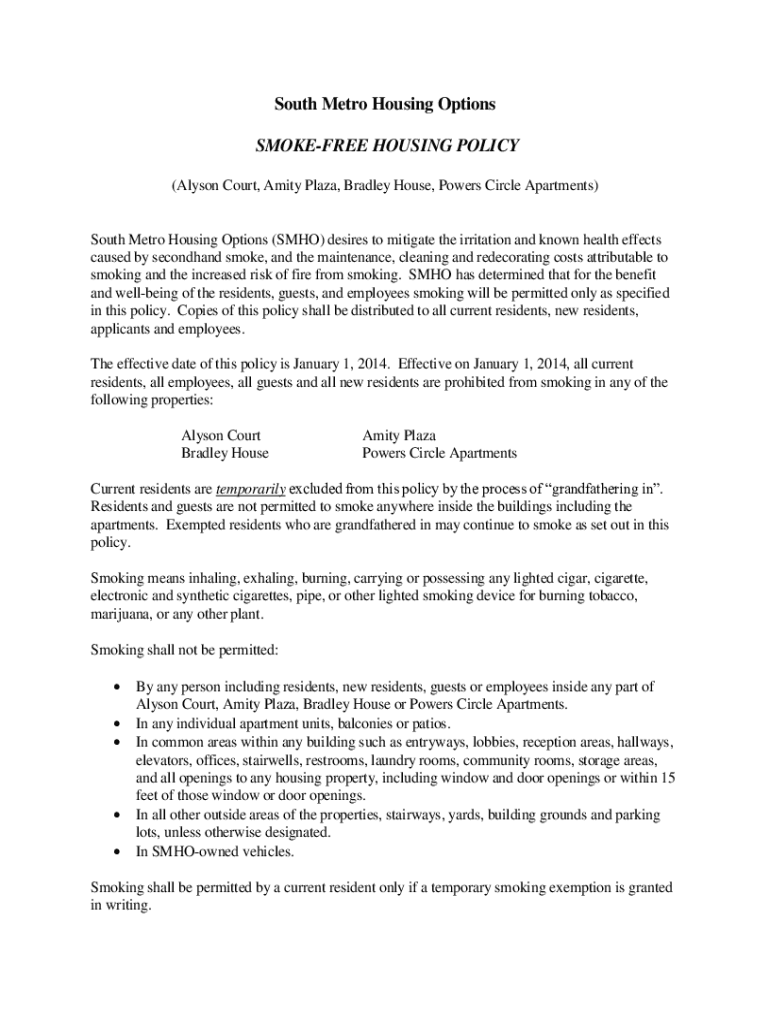 South Metro Housing Options

SMOKE-FREE HOUSING POLICY

(Alyson Court, Amity Plaza, Bradley House, Powers Circle Apartments)

South Metro Housing Options (SMHO) desires to mitigate the irritation and known health effects caused by secondhand smoke, and the maintenance, cleaning and redecorating costs attributable to smoking and the increased risk of fire from smoking. SMHO has determined that for the benefit and well-being of the residents, guests, and employees smoking will be permitted only as specified in this policy. Copies of this policy shall be distributed to all current residents, new residents, applicants and employees.

The effective date of this policy is January 1, 2014. Effective on January 1, 2014, all current residents, all employees, all guests and all new residents are prohibited from smoking in any of the following properties:

Alyson Court
Bradley House

Amity Plaza
Powers Circle Apartments

Current residents are temporarily excluded from this policy by the process of “grandfathering in”. Residents and guests are not permitted to smoke anywhere inside the buildings including the apartments. Exempted residents who are grandfathered in may continue to smoke as set out in this policy.

Smoking means inhaling, exhaling, burning, carrying or possessing any lighted cigar, cigarette, electronic and synthetic cigarettes, pipe, or other lighted smoking device for burning tobacco, marijuana, or any other plant.

Smoking shall not be permitted:

• By any person including residents, new residents, guests or employees inside any part of Alyson Court, Amity Plaza, Bradley House or Powers Circle Apartments.
• In any individual apartment units, balconies or patios.
• In common areas within any building such as entryways, lobbies, reception areas, hallways, elevators, offices, stairwells, restrooms, laundry rooms, community rooms, storage areas, and all openings to any housing property, including window and door openings or within 15 feet of those window or door openings.
• In all other outside areas of the properties, stairways, yards, building grounds and parking lots, unless otherwise designated.
• In SMHO-owned vehicles.

Smoking shall be permitted by a current resident only if a temporary smoking exemption is granted in writing.